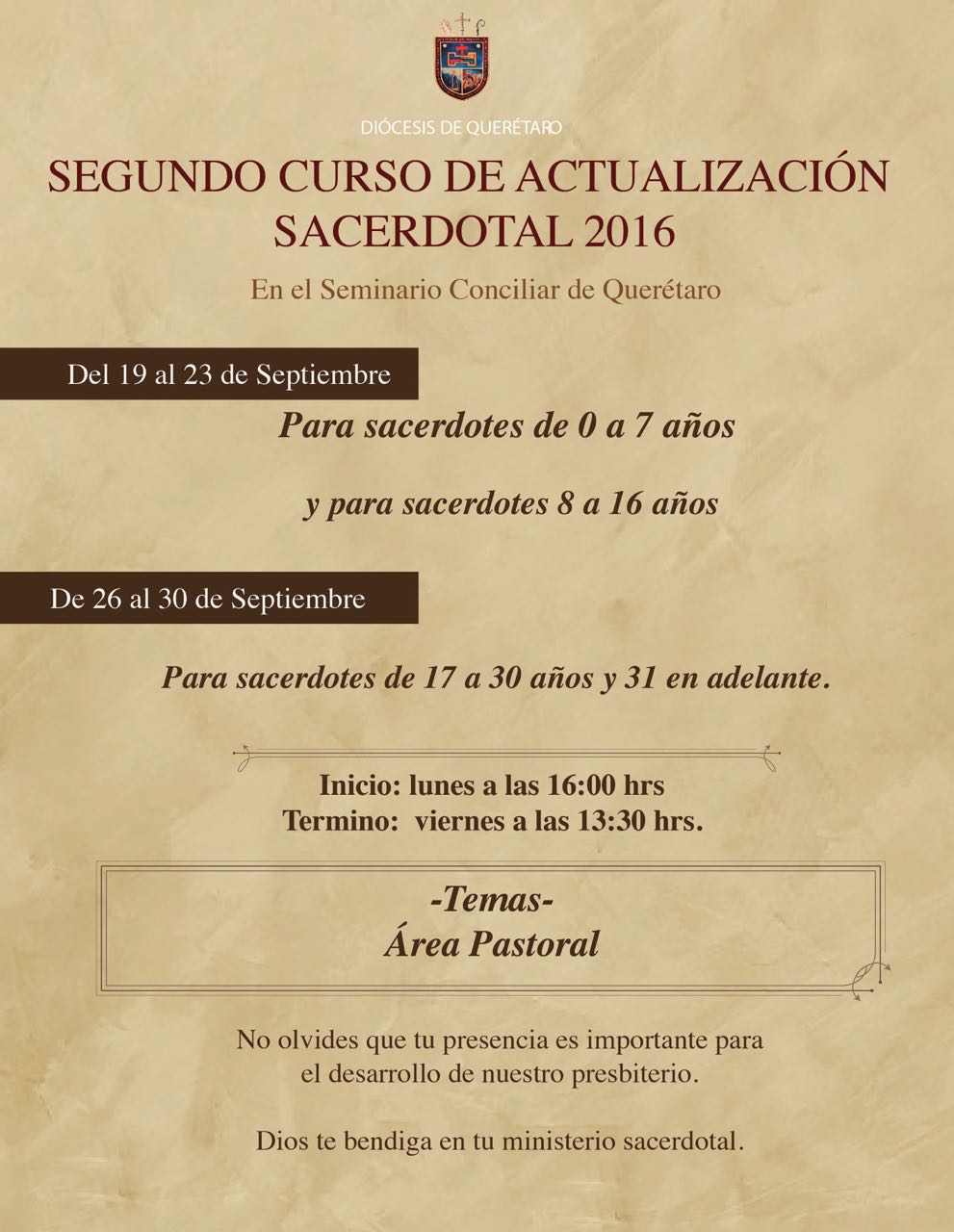 DIÓCESIS DE QUERÉTARO

SEGUNDO CURSO DE ACTUALIZACIÓN SACERDOTAL 2016

En el Seminario Conciliar de Querétaro

Del 19 al 23 de Septiembre

Para sacerdotes de 0 a 7 años

y para sacerdotes 8 a 16 años

De 26 al 30 de Septiembre

Para sacerdotes de 17 a 30 años y 31 en adelante.

Inicio: lunes a las 16:00 hrs
Termino: viernes a las 13:30 hrs.

-Temas-
Área Pastoral

No olvides que tu presencia es importante para el desarrollo de nuestro presbiterio.

Dios te bendiga en tu ministerio sacerdotal.